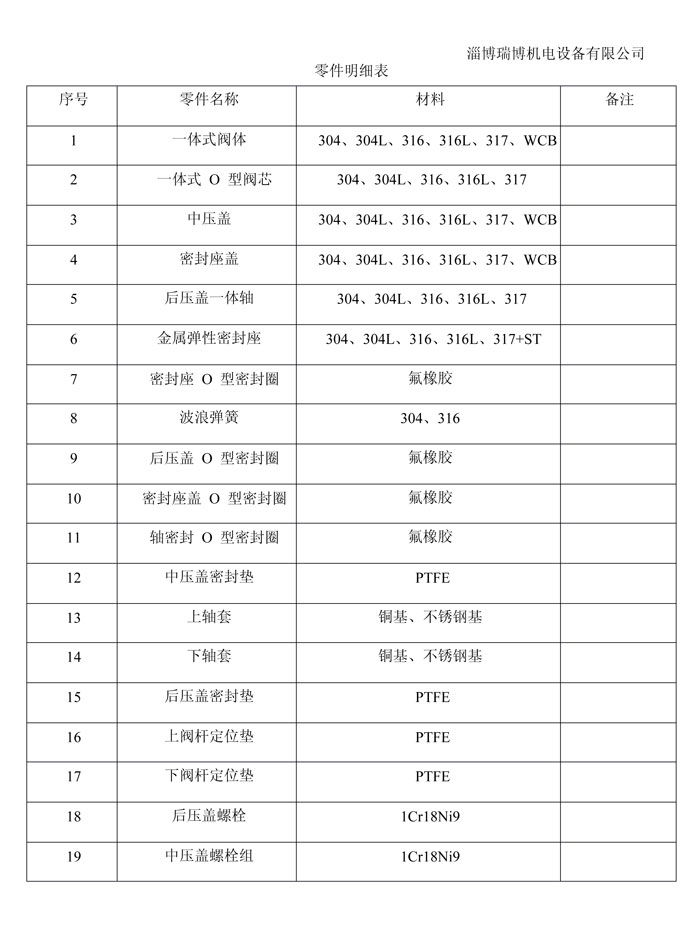 淄博瑞博机电设备有限公司

零件明细表

| 序号 | 零件名称 | 材料 | 备注 |
|---|---|---|---|
| 1 | 一体式阀体 | 304、304L、316、316L、317、WCB | |
| 2 | 一体式O型阀芯 | 304、304L、316、316L、317 | |
| 3 | 中压盖 | 304、304L、316、316L、317、WCB | |
| 4 | 密封座盖 | 304、304L、316、316L、317、WCB | |
| 5 | 后压盖一体轴 | 304、304L、316、316L、317 | |
| 6 | 金属弹性密封座 | 304、304L、316、316L、317+ST | |
| 7 | 密封座O型密封圈 | 氟橡胶 | |
| 8 | 波浪弹簧 | 304、316 | |
| 9 | 后压盖O型密封圈 | 氟橡胶 | |
| 10 | 密封座盖O型密封圈 | 氟橡胶 | |
| 11 | 轴密封O型密封圈 | 氟橡胶 | |
| 12 | 中压盖密封垫 | PTFE | |
| 13 | 上轴套 | 铜基、不锈钢基 | |
| 14 | 下轴套 | 铜基、不锈钢基 | |
| 15 | 后压盖密封垫 | PTFE | |
| 16 | 上阀杆定位垫 | PTFE | |
| 17 | 下阀杆定位垫 | PTFE | |
| 18 | 后压盖螺栓 | 1Cr18Ni9 | |
| 19 | 中压盖螺栓组 | 1Cr18Ni9 | |